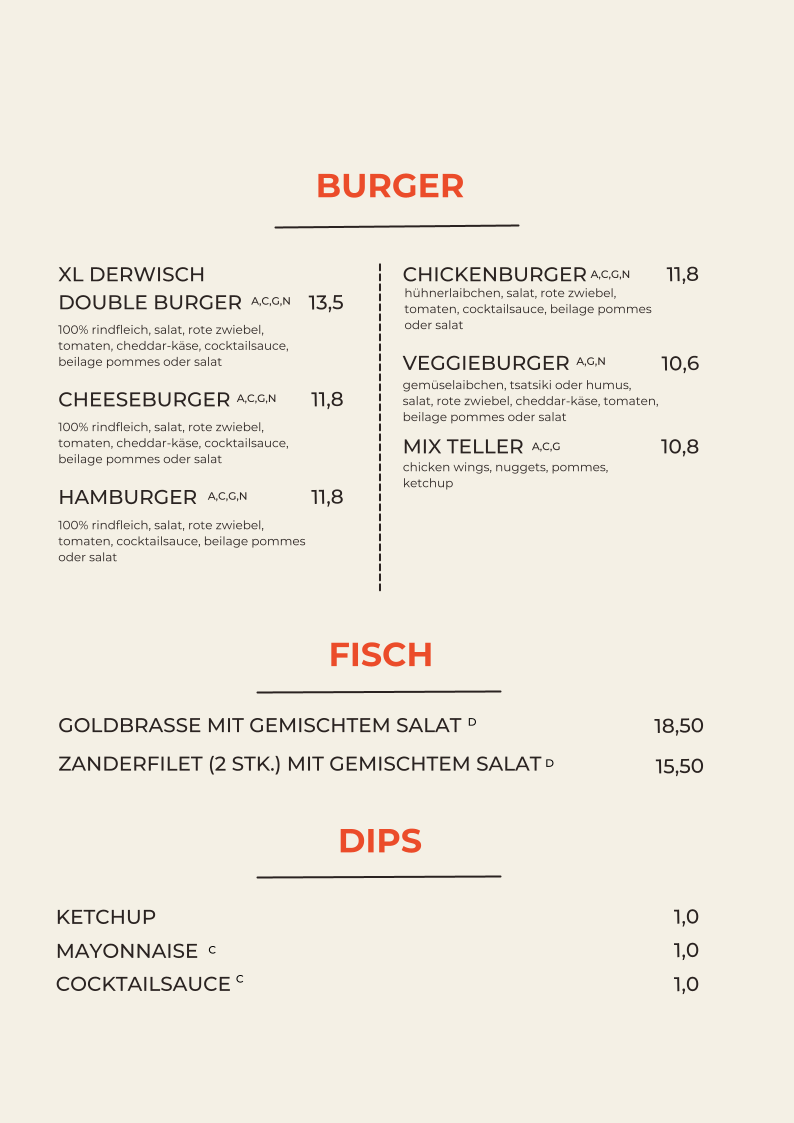 BURGER

XL DERWISCH DOUBLE BURGER A,C,G,N 13,5
100% rindfleich, salat, rote zwiebel, tomaten, cheddar-käse, cocktailsauce, beilage pommes oder salat

CHEESEBURGER A,C,G,N 11,8
100% rindfleich, salat, rote zwiebel, tomaten, cheddar-käse, cocktailsauce, beilage pommes oder salat

HAMBURGER A,C,G,N 11,8
100% rindfleich, salat, rote zwiebel, tomaten, cocktailsauce, beilage pommes oder salat

CHICKENBURGER A,C,G,N 11,8
hühnerlaibchen, salat, rote zwiebel, tomaten, cocktailsauce, beilage pommes oder salat

VEGGIEBURGER A,G,N 10,6
gemüselaibchen, tsatsiki oder humus, salat, rote zwiebel, cheddar-käse, tomaten, beilage pommes oder salat

MIX TELLER A,C,G 10,8
chicken wings, nuggets, pommes, ketchup

FISCH

GOLDBRASSE MIT GEMISCHTEM SALAT D 18,50
ZANDERFILET (2 STK.) MIT GEMISCHTEM SALAT D 15,50

DIPS

KETCHUP 1,0
MAYONNAISE C 1,0
COCKTAILSAUCE C 1,0